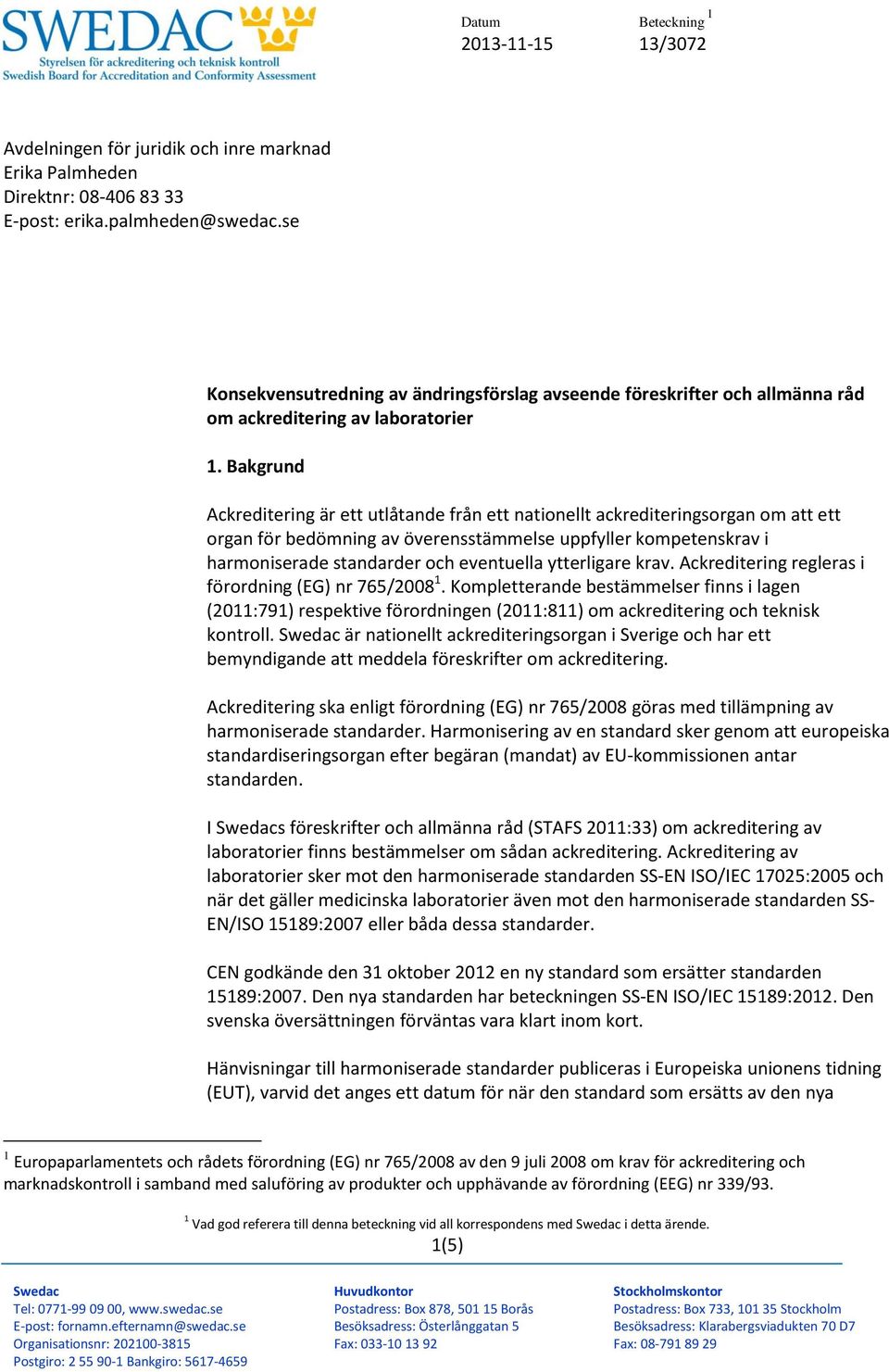 SWEDAC
Styrelsen för ackreditering och teknisk kontroll
Swedish Board for Accreditation and Conformity Assessment

Datum
2013-11-15

Beteckning $^1$
13/3072

Avdelningen för juridik och inre marknad
Erika Palmheden
Direktnr: 08-406 83 33
E-post: erika.palmheden@swedac.se

Konsekvensutredning av ändringsförslag avseende föreskrifter och allmänna råd om ackreditering av laboratorier

1. Bakgrund

Ackreditering är ett utlåtande från ett nationellt ackrediteringsorgan om att ett organ för bedömning av överensstämmelse uppfyller kompetenskrav i harmoniserade standarder och eventuella ytterligare krav. Ackreditering regleras i förordning (EG) nr 765/2008$^1$. Kompletterande bestämmelser finns i lagen (2011:791) respektive förordningen (2011:811) om ackreditering och teknisk kontroll. Swedac är nationellt ackrediteringsorgan i Sverige och har ett bemyndigande att meddela föreskrifter om ackreditering.

Ackreditering ska enligt förordning (EG) nr 765/2008 göras med tillämpning av harmoniserade standarder. Harmonisering av en standard sker genom att europeiska standardiseringsorgan efter begäran (mandat) av EU-kommissionen antar standarden.

I Swedacs föreskrifter och allmänna råd (STAFS 2011:33) om ackreditering av laboratorier finns bestämmelser om sådan ackreditering. Ackreditering av laboratorier sker mot den harmoniserade standarden SS-EN ISO/IEC 17025:2005 och när det gäller medicinska laboratorier även mot den harmoniserade standarden SS-EN/ISO 15189:2007 eller båda dessa standarder.

CEN godkände den 31 oktober 2012 en ny standard som ersätter standarden 15189:2007. Den nya standarden har beteckningen SS-EN ISO/IEC 15189:2012. Den svenska översättningen förväntas vara klart inom kort.

Hänvisningar till harmoniserade standarder publiceras i Europeiska unionens tidning (EUT), varvid det anges ett datum för när den standard som ersätts av den nya

$^1$ Europaparlamentets och rådets förordning (EG) nr 765/2008 av den 9 juli 2008 om krav för ackreditering och marknadskontroll i samband med saluföring av produkter och upphävande av förordning (EEG) nr 339/93.

$^1$ Vad god referera till denna beteckning vid all korrespondens med Swedac i detta ärende.
1(5)

Swedac
Tel: 0771-99 09 00, www.swedac.se
E-post: fornamn.efternamn@swedac.se
Organisationsnr: 202100-3815
Postgiro: 2 55 90-1 Bankgiro: 5617-4659

Huvudkontor
Postadress: Box 878, 501 15 Borås
Besöksadress: Österlånggatan 5
Fax: 033-10 13 92

Stockholmskontor
Postadress: Box 733, 101 35 Stockholm
Besöksadress: Klarabergsviadukten 70 D7
Fax: 08-791 89 29